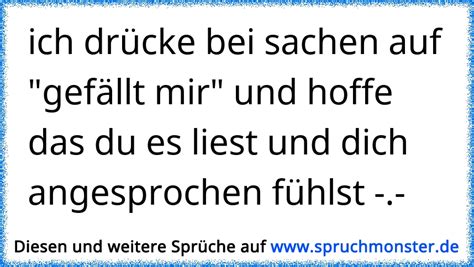 ich drücke bei sachen auf "gefällt mir" und hoffe das du es liest und dich angesprochen fühlst -.-

Diesen und weitere Sprüche auf www.spruchmonster.de